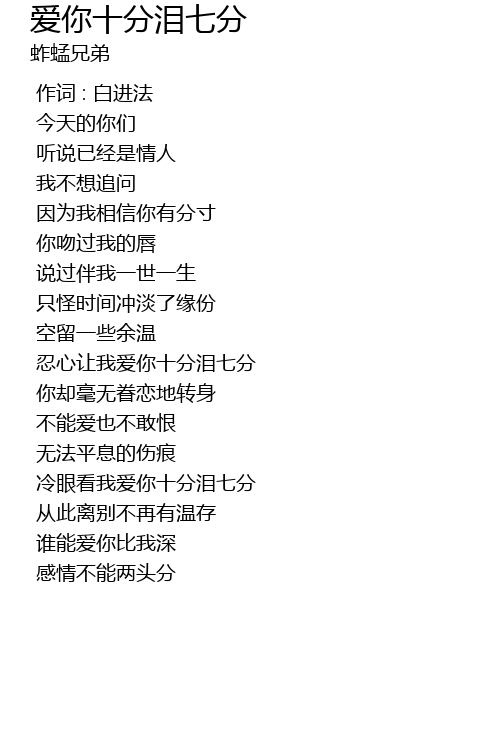 爱你十分泪七分
蚱蜢兄弟

作词 : 白进法
今天的你们
听说已经是情人
我不想追问
因为我相信你有分寸
你吻过我的唇
说过伴我一世一生
只怪时间冲淡了缘份
空留一些余温
忍心让我爱你十分泪七分
你却毫无眷恋地转身
不能爱也不敢恨
无法平息的伤痕
冷眼看我爱你十分泪七分
从此离别不再有温存
谁能爱你比我深
感情不能两头分